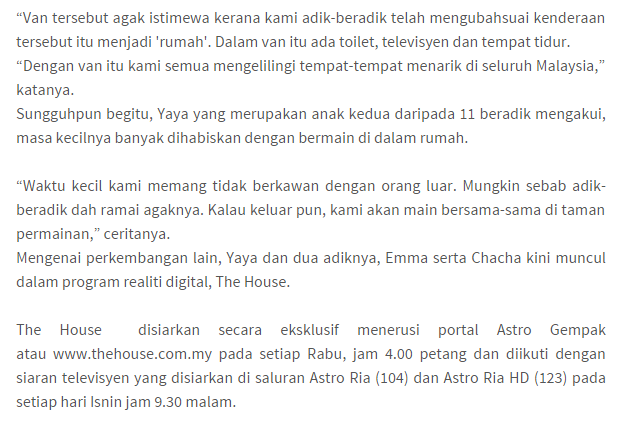 “Van tersebut agak istimewa kerana kami adik-beradik telah mengubahsuai kenderaan tersebut itu menjadi 'rumah'. Dalam van itu ada toilet, televisyen dan tempat tidur.
“Dengan van itu kami semua mengelilingi tempat-tempat menarik di seluruh Malaysia,” katanya.
Sungguhpun begitu, Yaya yang merupakan anak kedua daripada 11 beradik mengakui, masa kecilnya banyak dihabiskan dengan bermain di dalam rumah.

“Waktu kecil kami memang tidak berkawan dengan orang luar. Mungkin sebab adik-beradik dah ramai agaknya. Kalau keluar pun, kami akan main bersama-sama di taman permainan,” ceritanya.
Mengenai perkembangan lain, Yaya dan dua adiknya, Emma serta Chacha kini muncul dalam program realiti digital, The House.

The House disiarkan secara eksklusif menerusi portal Astro Gempak atau www.thehouse.com.my pada setiap Rabu, jam 4.00 petang dan diikuti dengan siaran televisyen yang disiarkan di saluran Astro Ria (104) dan Astro Ria HD (123) pada setiap hari Isnin jam 9.30 malam.